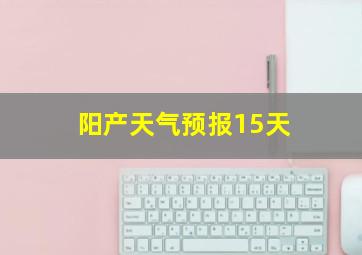 阳产天气预报15天